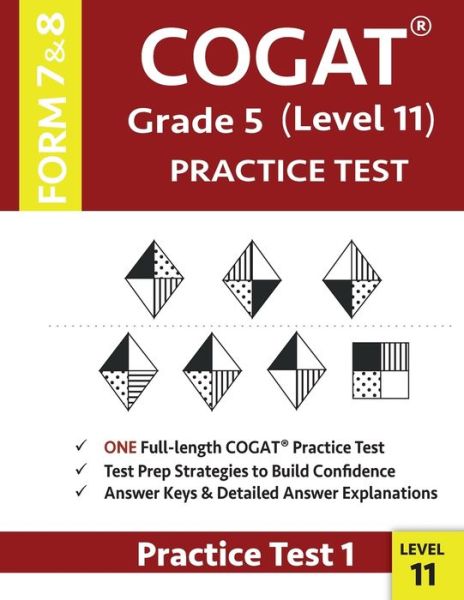 FORM 7&8

COGAT®
Grade 5 (Level 11)
PRACTICE TEST

✓ ONE Full-length COGAT® Practice Test
✓ Test Prep Strategies to Build Confidence
✓ Answer Keys & Detailed Answer Explanations

Practice Test 1

LEVEL
11